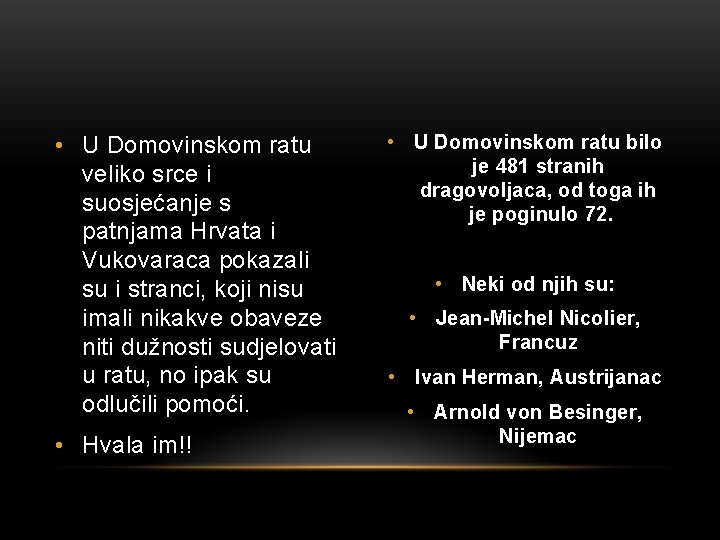 • U Domovinskom ratu veliko srce i suosjećanje s patnjama Hrvata i Vukovaraca pokazali su i stranci, koji nisu imali nikakve obaveze niti dužnosti sudjelovati u ratu, no ipak su odlučili pomoći.

• Hvala im!!

• U Domovinskom ratu bilo je 481 stranih dragovoljaca, od toga ih je poginulo 72.

• Neki od njih su:

• Jean-Michel Nicolier, Francuz

• Ivan Herman, Austrijanac

• Arnold von Besinger, Nijemac